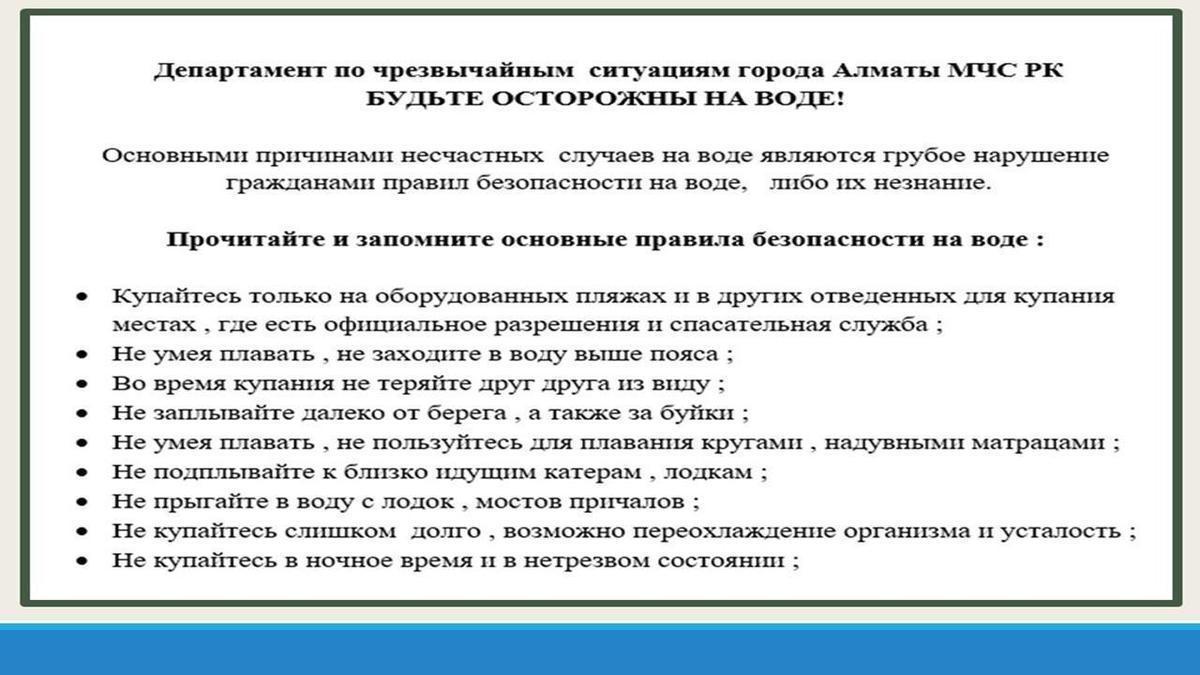 Департамент по чрезвычайным ситуациям города Алматы МЧС РК
БУДЬТЕ ОСТОРОЖНЫ НА ВОДЕ!

Основными причинами несчастных случаев на воде являются грубое нарушение гражданами правил безопасности на воде, либо их незнание.

Прочитайте и запомните основные правила безопасности на воде :

• Купайтесь только на оборудованных пляжах и в других отведенных для купания местах , где есть официальное разрешения и спасательная служба ;
• Не умея плавать , не заходите в воду выше пояса ;
• Во время купания не теряйте друг друга из виду ;
• Не заплывайте далеко от берега , а также за буйки ;
• Не умея плавать , не пользуйтесь для плавания кругами , надувными матрацами ;
• Не подплывайте к близко идущим катерам , лодкам ;
• Не прыгайте в воду с лодок , мостов причалов ;
• Не купайтесь слишком долго , возможно переохлаждение организма и усталость ;
• Не купайтесь в ночное время и в нетрезвом состоянии ;